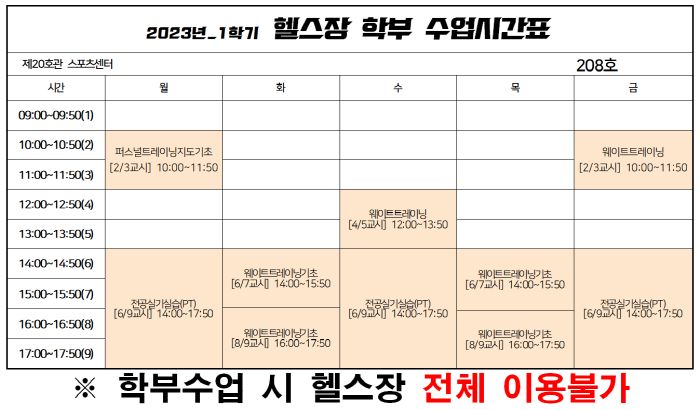 2023년_1학기 헬스장 학부 수업시간표

제20호관 스포츠센터 208호

| 시간 | 월 | 화 | 수 | 목 | 금 |
|---|---|---|---|---|---|
| 09:00~09:50(1) | | | | | |
| 10:00~10:50(2) | 퍼스널트레이닝지도기초 [2/3교시] 10:00~11:50 | | | | 웨이트트레이닝 [2/3교시] 10:00~11:50 |
| 11:00~11:50(3) | | | | | |
| 12:00~12:50(4) | | | 웨이트트레이닝 [4/5교시] 12:00~13:50 | | |
| 13:00~13:50(5) | | | | | |
| 14:00~14:50(6) | 전공실기실습(PT) [6/9교시] 14:00~17:50 | 웨이트트레이닝기초 [6/7교시] 14:00~15:50 | 전공실기실습(PT) [6/9교시] 14:00~17:50 | 웨이트트레이닝기초 [6/7교시] 14:00~15:50 | 전공실기실습(PT) [6/9교시] 14:00~17:50 |
| 15:00~15:50(7) | | | | | |
| 16:00~16:50(8) | | 웨이트트레이닝기초 [8/9교시] 16:00~17:50 | | 웨이트트레이닝기초 [8/9교시] 16:00~17:50 | |
| 17:00~17:50(9) | | | | | |

※ 학부수업 시 헬스장 전체 이용불가